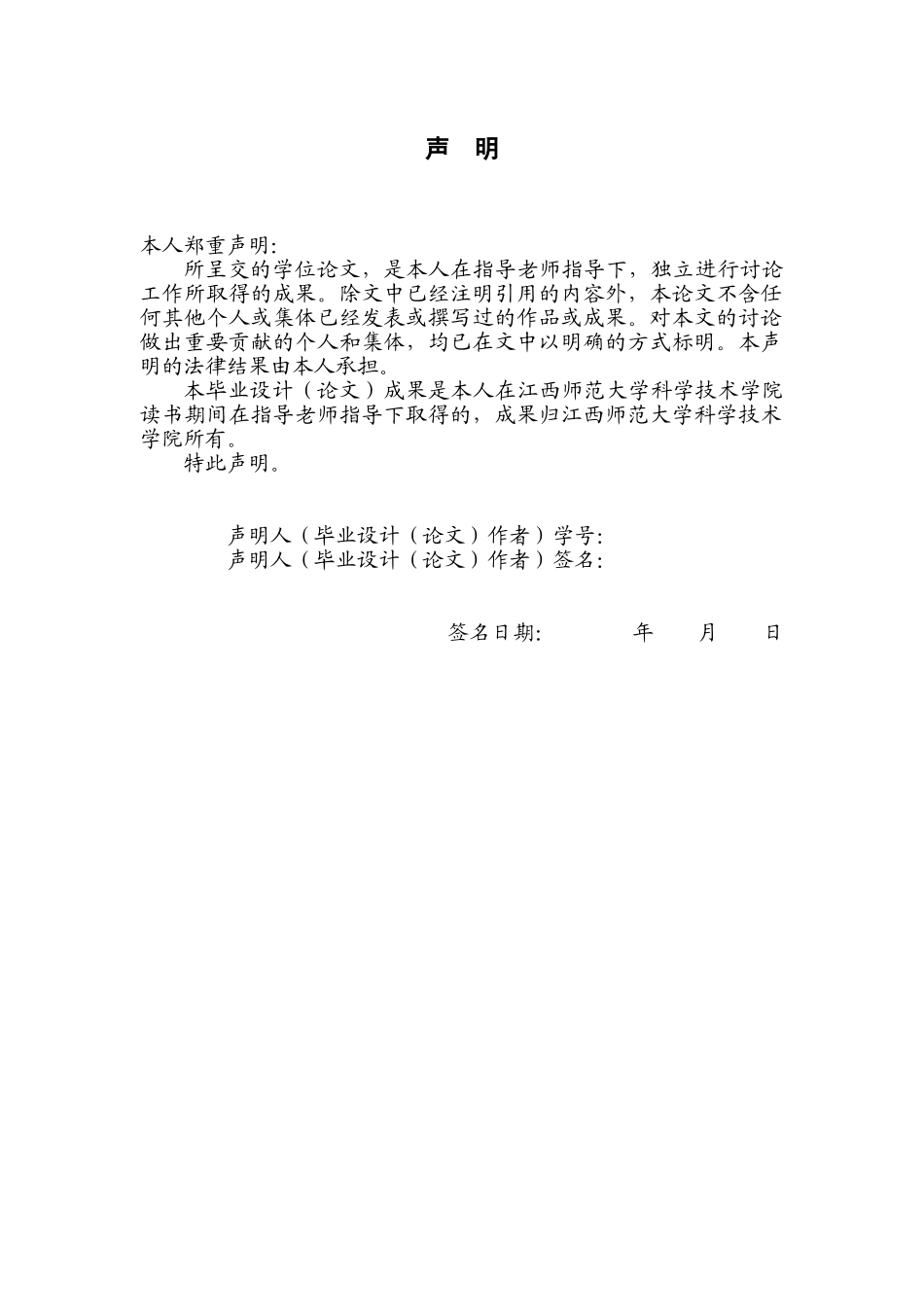 声　明

本人郑重声明:

所呈交的学位论文，是本人在指导老师指导下，独立进行讨论工作所取得的成果。除文中已经注明引用的内容外，本论文不含任何其他个人或集体已经发表或撰写过的作品或成果。对本文的讨论做出重要贡献的个人和集体，均已在文中以明确的方式标明。本声明的法律结果由本人承担。

本毕业设计（论文）成果是本人在江西师范大学科学技术学院读书期间在指导老师指导下取得的，成果归江西师范大学科学技术学院所有。

特此声明。

声明人（毕业设计（论文）作者）学号:
声明人（毕业设计（论文）作者）签名:

签名日期:　　　年　　月　　日